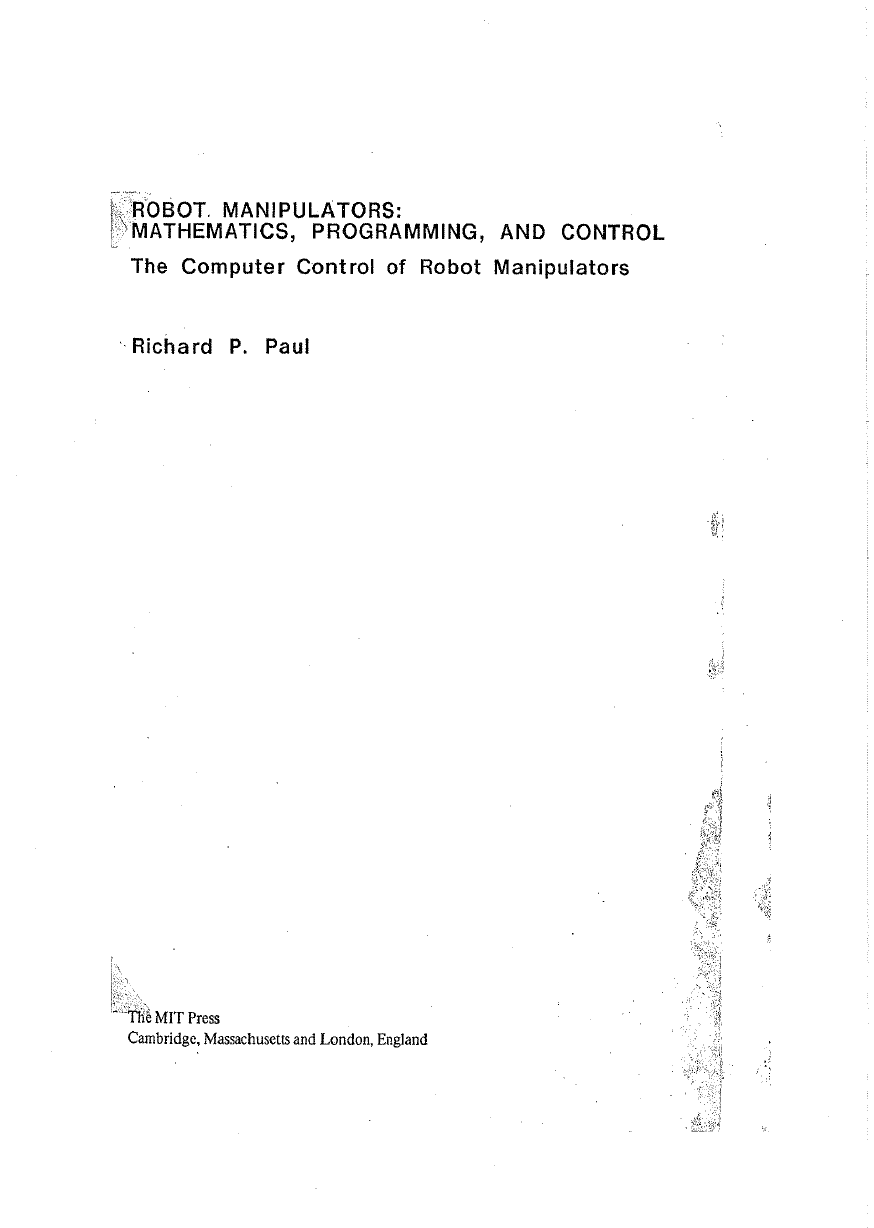 ROBOT MANIPULATORS:
MATHEMATICS, PROGRAMMING, AND CONTROL

The Computer Control of Robot Manipulators

Richard P. Paul

The MIT Press
Cambridge, Massachusetts and London, England